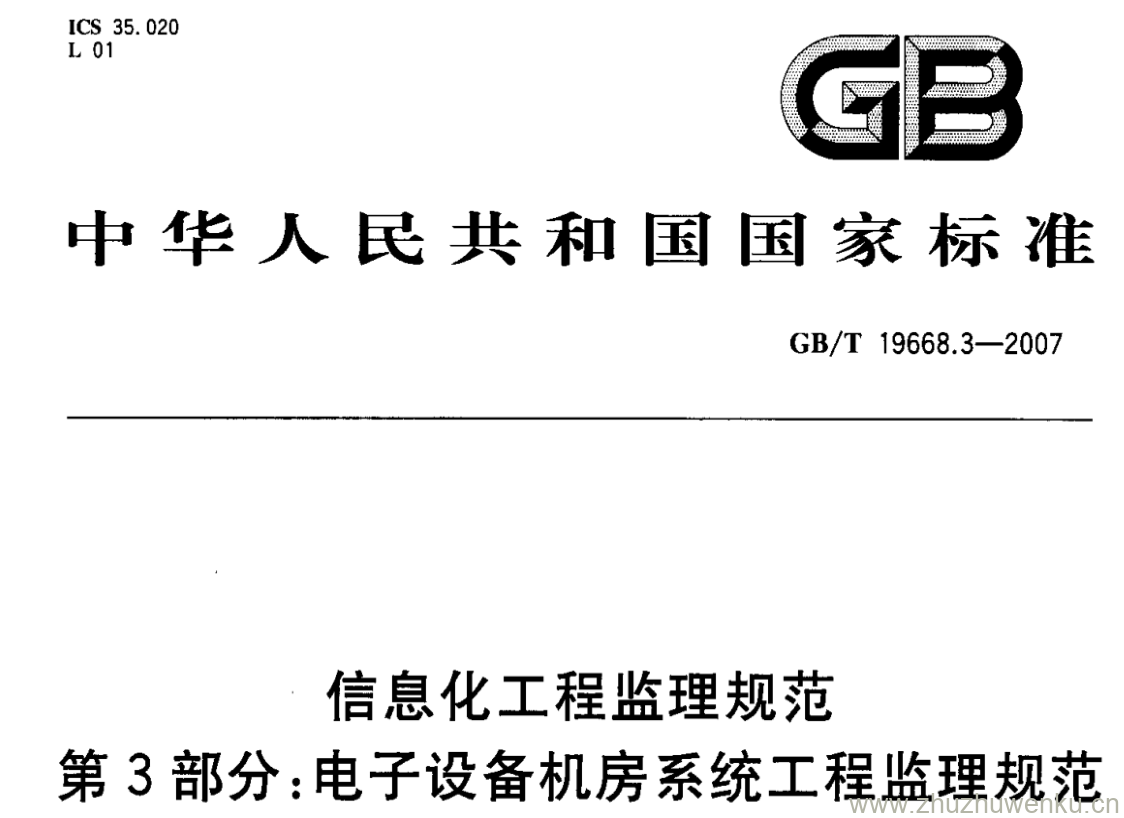 ICS 35.020
L 01

GB

中华人民共和国国家标准

GB/T 19668.3—2007

信息化工程监理规范

第3部分:电子设备机房系统工程监理规范

www.zhuzhuwenku.cn